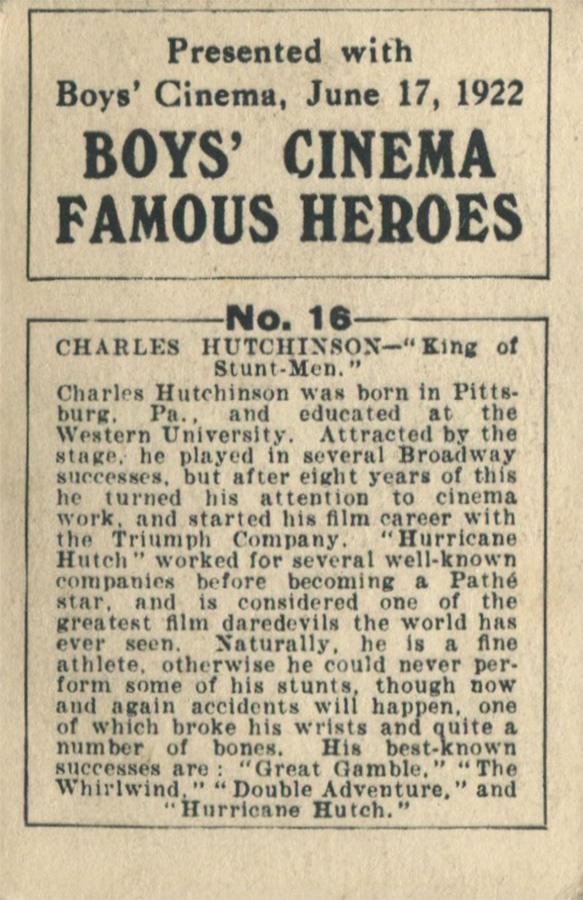 Presented with
Boys' Cinema, June 17, 1922
BOYS' CINEMA
FAMOUS HEROES

No. 16

CHARLES HUTCHINSON—"King of Stunt-Men."

Charles Hutchinson was born in Pittsburg, Pa., and educated at the Western University. Attracted by the stage, he played in several Broadway successes, but after eight years of this he turned his attention to cinema work, and started his film career with the Triumph Company. "Hurricane Hutch" worked for several well-known companies before becoming a Pathé star, and is considered one of the greatest film daredevils the world has ever seen. Naturally, he is a fine athlete, otherwise he could never perform some of his stunts, though now and again accidents will happen, one of which broke his wrists and quite a number of bones. His best-known successes are: "Great Gamble," "The Whirlwind," "Double Adventure," and "Hurricane Hutch."